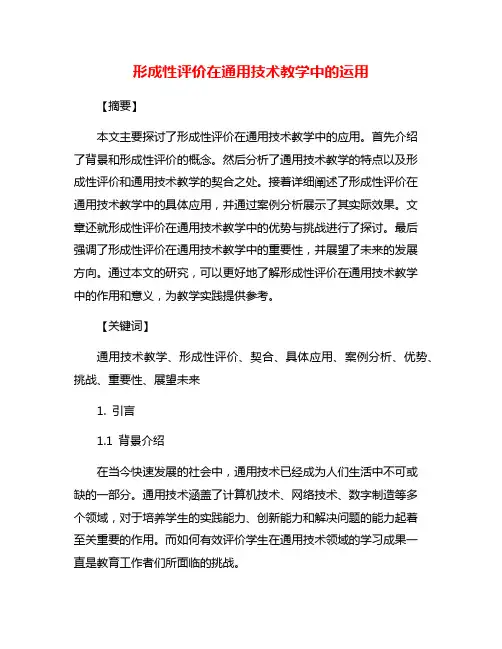 形成性评价在通用技术教学中的运用

【摘要】

本文主要探讨了形成性评价在通用技术教学中的应用。首先介绍了背景和形成性评价的概念。然后分析了通用技术教学的特点以及形成性评价和通用技术教学的契合之处。接着详细阐述了形成性评价在通用技术教学中的具体应用，并通过案例分析展示了其实际效果。文章还就形成性评价在通用技术教学中的优势与挑战进行了探讨。最后强调了形成性评价在通用技术教学中的重要性，并展望了未来的发展方向。通过本文的研究，可以更好地了解形成性评价在通用技术教学中的作用和意义，为教学实践提供参考。

【关键词】

通用技术教学、形成性评价、契合、具体应用、案例分析、优势、挑战、重要性、展望未来

1. 引言

1.1 背景介绍

在当今快速发展的社会中，通用技术已经成为人们生活中不可或缺的一部分。通用技术涵盖了计算机技术、网络技术、数字制造等多个领域，对于培养学生的实践能力、创新能力和解决问题的能力起着至关重要的作用。而如何有效评价学生在通用技术领域的学习成果一直是教育工作者们所面临的挑战。